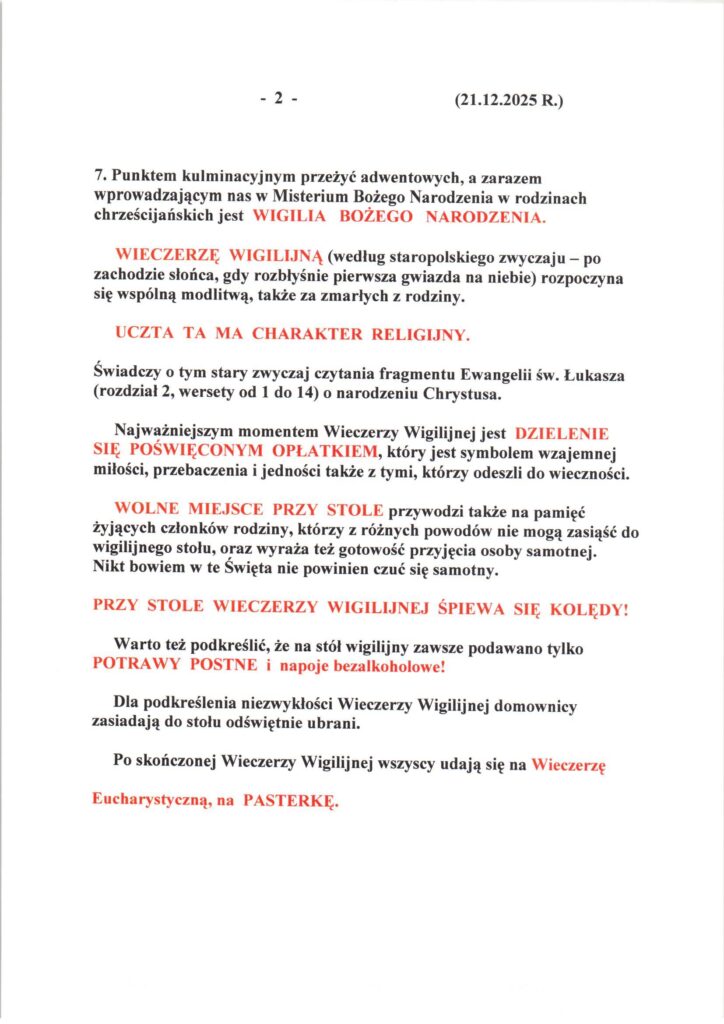 - 2 - (21.12.2025 R.)

7. Punktem kulminacyjnym przeżyć adwentowych, a zarazem wprowadzającym nas w Misterium Bożego Narodzenia w rodzinach chrześcijańskich jest WIGILIA BOŻEGO NARODZENIA.

WIECZERZĘ WIGILIJNĄ (według staropolskiego zwyczaju – po zachodzie słońca, gdy rozbłyśnie pierwsza gwiazda na niebie) rozpoczyna się wspólną modlitwą, także za zmarłych z rodziny.

UCZTA TA MA CHARAKTER RELIGIJNY.

Świadczy o tym stary zwyczaj czytania fragmentu Ewangelii św. Łukasza (rozdział 2, wersety od 1 do 14) o narodzeniu Chrystusa.

Najważniejszym momentem Wieczerzy Wigilijnej jest DZIELENIE SIĘ POŚWIĘCONYM OPŁATKIEM, który jest symbolem wzajemnej miłości, przebaczenia i jedności także z tymi, którzy odeszli do wieczności.

WOLNE MIEJSCE PRZY STOLE przywodzi także na pamięć żyjących członków rodziny, którzy z różnych powodów nie mogą zasiąść do wigilijnego stołu, oraz wyraża też gotowość przyjęcia osoby samotnej. Nikt bowiem w te Święta nie powinien czuć się samotny.

PRZY STOLE WIECZERZY WIGILIJNEJ ŚPIEWA SIĘ KOLĘDY!

Warto też podkreślić, że na stół wigilijny zawsze podawano tylko POTRAWY POSTNE i napoje bezalkoholowe!

Dla podkreślenia niezwykłości Wieczerzy Wigilijnej domownicy zasiadają do stołu odświętnie ubrani.

Po skończonej Wieczerzy Wigilijnej wszyscy udają się na Wieczerzę

Eucharystyczną, na PASTERKĘ.